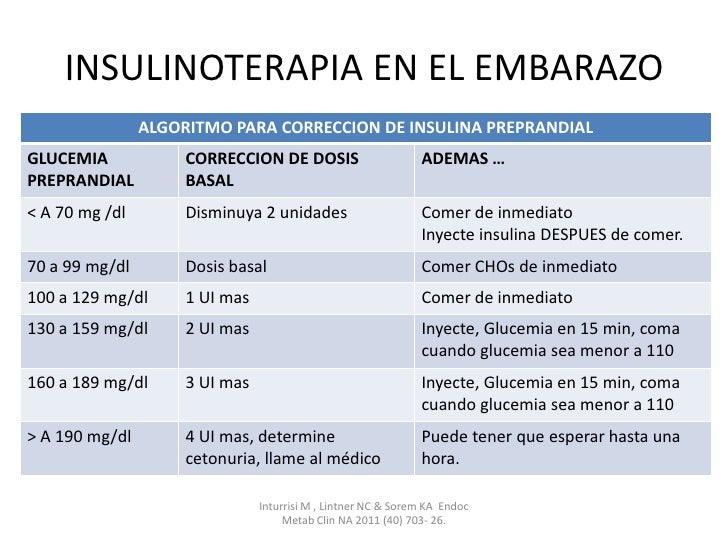 INSULINOTERAPIA EN EL EMBARAZO

ALGORITMO PARA CORRECCION DE INSULINA PREPRANDIAL

| GLUCEMIA PREPRANDIAL | CORRECCION DE DOSIS BASAL | ADEMAS … |
|---|---|---|
| < A 70 mg /dl | Disminuya 2 unidades | Comer de inmediato Inyecte insulina DESPUES de comer. |
| 70 a 99 mg/dl | Dosis basal | Comer CHOs de inmediato |
| 100 a 129 mg/dl | 1 UI mas | Comer de inmediato |
| 130 a 159 mg/dl | 2 UI mas | Inyecte, Glucemia en 15 min, coma cuando glucemia sea menor a 110 |
| 160 a 189 mg/dl | 3 UI mas | Inyecte, Glucemia en 15 min, coma cuando glucemia sea menor a 110 |
| > A 190 mg/dl | 4 UI mas, determine cetonuria, llame al médico | Puede tener que esperar hasta una hora. |

Inturrisi M , Lintner NC & Sorem KA Endoc Metab Clin NA 2011 (40) 703- 26.